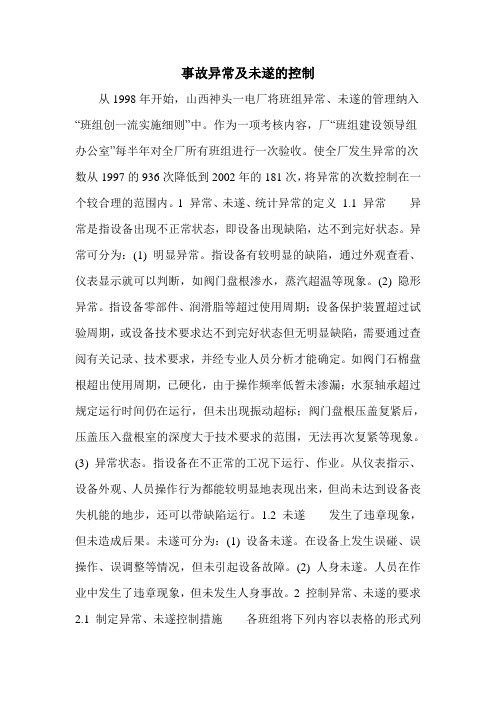 事故异常及未遂的控制

从 1998 年开始，山西神头一电厂将班组异常、未遂的管理纳入“班组创一流实施细则”中。作为一项考核内容，厂“班组建设领导组办公室”每半年对全厂所有班组进行一次验收。使全厂发生异常的次数从 1997 的 936 次降低到 2002 年的 181 次，将异常的次数控制在一个较合理的范围内。1 异常、未遂、统计异常的定义 1.1 异常　　异常是指设备出现不正常状态，即设备出现缺陷，达不到完好状态。异常可分为：(1) 明显异常。指设备有较明显的缺陷，通过外观查看、仪表显示就可以判断，如阀门盘根渗水，蒸汽超温等现象。(2) 隐形异常。指设备零部件、润滑脂等超过使用周期；设备保护装置超过试验周期，或设备技术要求达不到完好状态但无明显缺陷，需要通过查阅有关记录、技术要求，并经专业人员分析才能确定。如阀门石棉盘根超出使用周期，已硬化，由于操作频率低暂未渗漏；水泵轴承超过规定运行时间仍在运行，但未出现振动超标；阀门盘根压盖复紧后，压盖压入盘根室的深度大于技术要求的范围，无法再次复紧等现象。(3) 异常状态。指设备在不正常的工况下运行、作业。从仪表指示、设备外观、人员操作行为都能较明显地表现出来，但尚未达到设备丧失机能的地步，还可以带缺陷运行。1.2 未遂　　发生了违章现象，但未造成后果。未遂可分为：(1) 设备未遂。在设备上发生误碰、误操作、误调整等情况，但未引起设备故障。(2) 人身未遂。人员在作业中发生了违章现象，但未发生人身事故。2 控制异常、未遂的要求 2.1 制定异常、未遂控制措施　　各班组将下列内容以表格的形式列